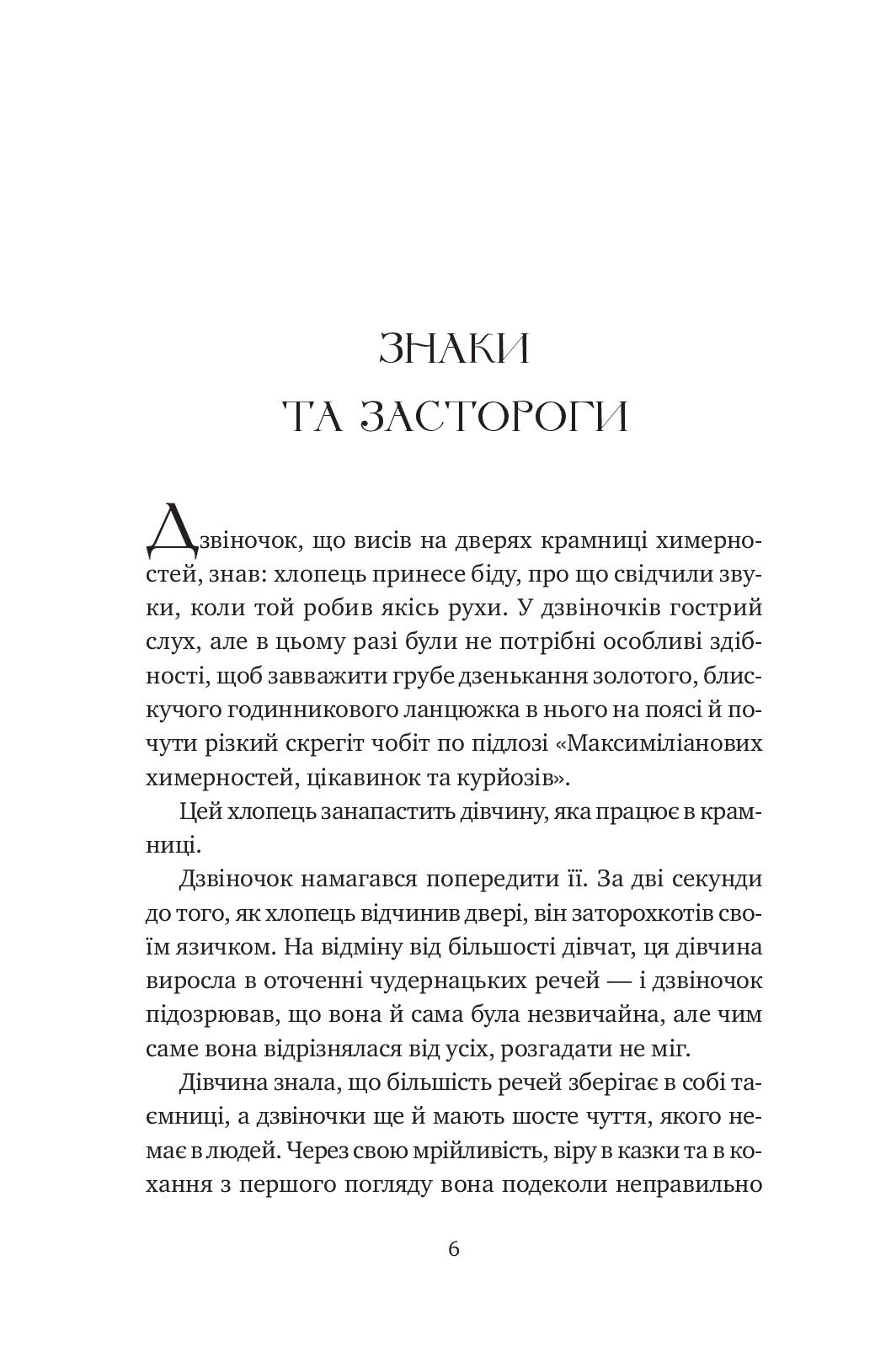 ЗНАКИ
ТА ЗАСТОРОГИ

Дзвіночок, що висів на дверях крамниці химерностей, знав: хлопець принесе біду, про що свідчили звуки, коли той робив якісь рухи. У дзвіночків гострий слух, але в цьому разі були не потрібні особливі здібності, щоб завважити грубе дзенькання золотого, блискучого годинникового ланцюжка в нього на поясі й почути різкий скрегіт чобіт по підлозі «Максиміліанових химерностей, цікавинок та курйозів».

Цей хлопець занапастить дівчину, яка працює в крамниці.

Дзвіночок намагався попередити її. За дві секунди до того, як хлопець відчинив двері, він заторохкотів своїм язичком. На відміну від більшості дівчат, ця дівчина виросла в оточенні чудернацьких речей — і дзвіночок підозрював, що вона й сама була незвичайна, але чим саме вона відрізнялася від усіх, розгадати не міг.

Дівчина знала, що більшість речей зберігає в собі таємниці, а дзвіночки ще й мають шосте чуття, якого немає в людей. Через свою мрійливість, віру в казки та в кохання з першого погляду вона подеколи неправильно

6